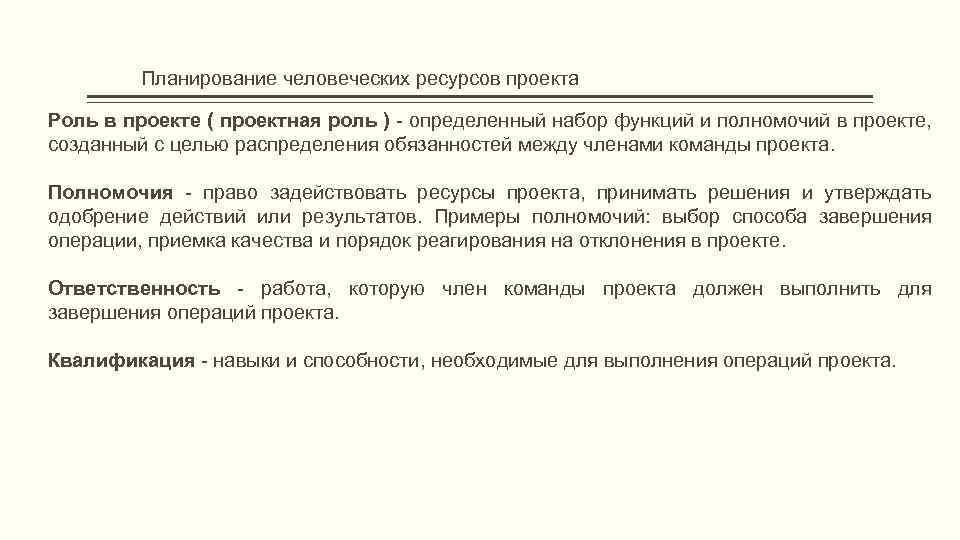 Планирование человеческих ресурсов проекта

Роль в проекте ( проектная роль ) - определенный набор функций и полномочий в проекте, созданный с целью распределения обязанностей между членами команды проекта.

Полномочия - право задействовать ресурсы проекта, принимать решения и утверждать одобрение действий или результатов. Примеры полномочий: выбор способа завершения операции, приемка качества и порядок реагирования на отклонения в проекте.

Ответственность - работа, которую член команды проекта должен выполнить для завершения операций проекта.

Квалификация - навыки и способности, необходимые для выполнения операций проекта.